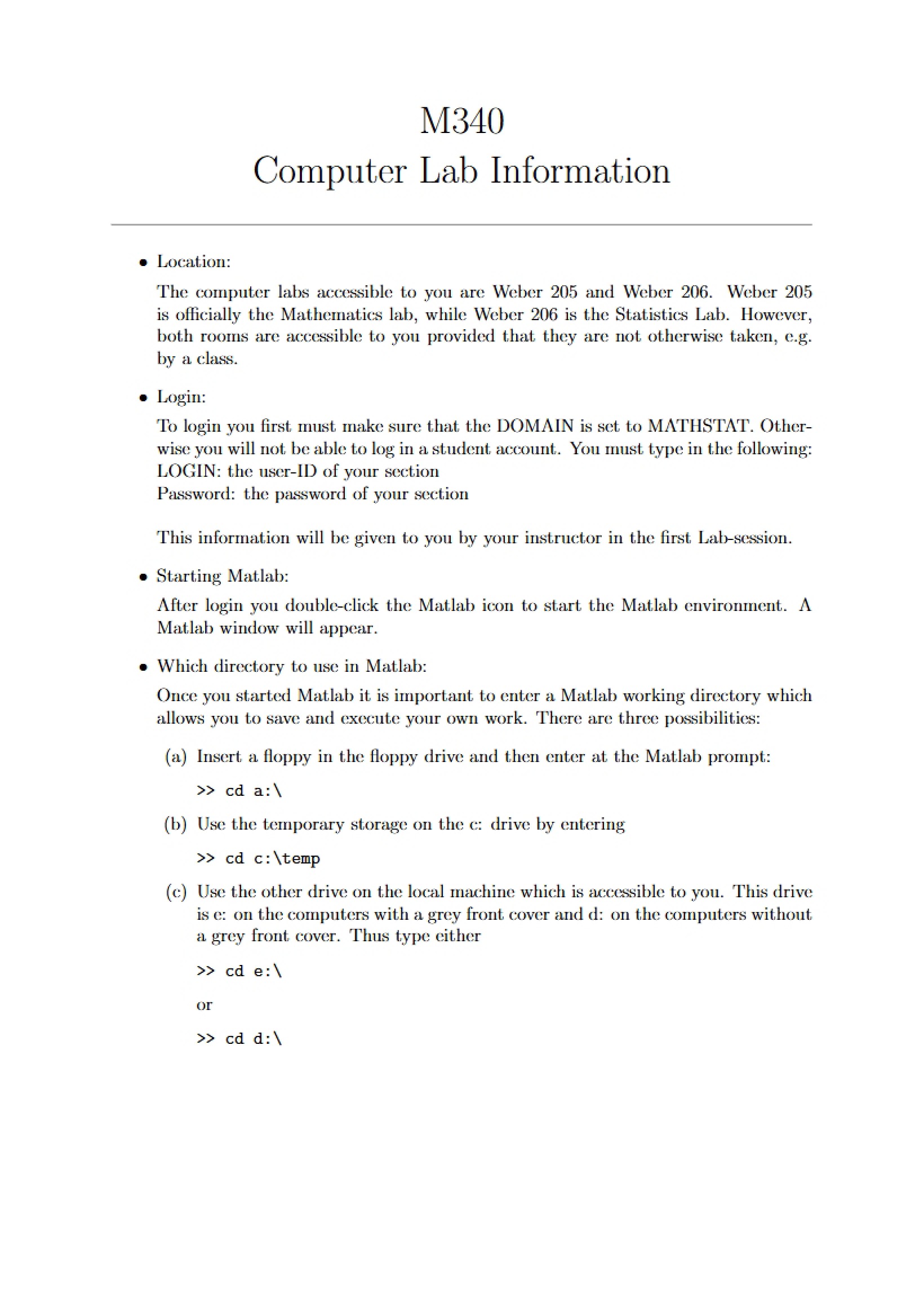 M340
Computer Lab Information

• Location:

The computer labs accessible to you are Weber 205 and Weber 206. Weber 205 is officially the Mathematics lab, while Weber 206 is the Statistics Lab. However, both rooms are accessible to you provided that they are not otherwise taken, e.g. by a class.

• Login:

To login you first must make sure that the DOMAIN is set to MATHSTAT. Otherwise you will not be able to log in a student account. You must type in the following:
LOGIN: the user-ID of your section
Password: the password of your section

This information will be given to you by your instructor in the first Lab-session.

• Starting Matlab:

After login you double-click the Matlab icon to start the Matlab environment. A Matlab window will appear.

• Which directory to use in Matlab:

Once you started Matlab it is important to enter a Matlab working directory which allows you to save and execute your own work. There are three possibilities:

(a) Insert a floppy in the floppy drive and then enter at the Matlab prompt:

>> cd a:\

(b) Use the temporary storage on the c: drive by entering

>> cd c:\temp

(c) Use the other drive on the local machine which is accessible to you. This drive is e: on the computers with a grey front cover and d: on the computers without a grey front cover. Thus type either

>> cd e:\

or

>> cd d:\